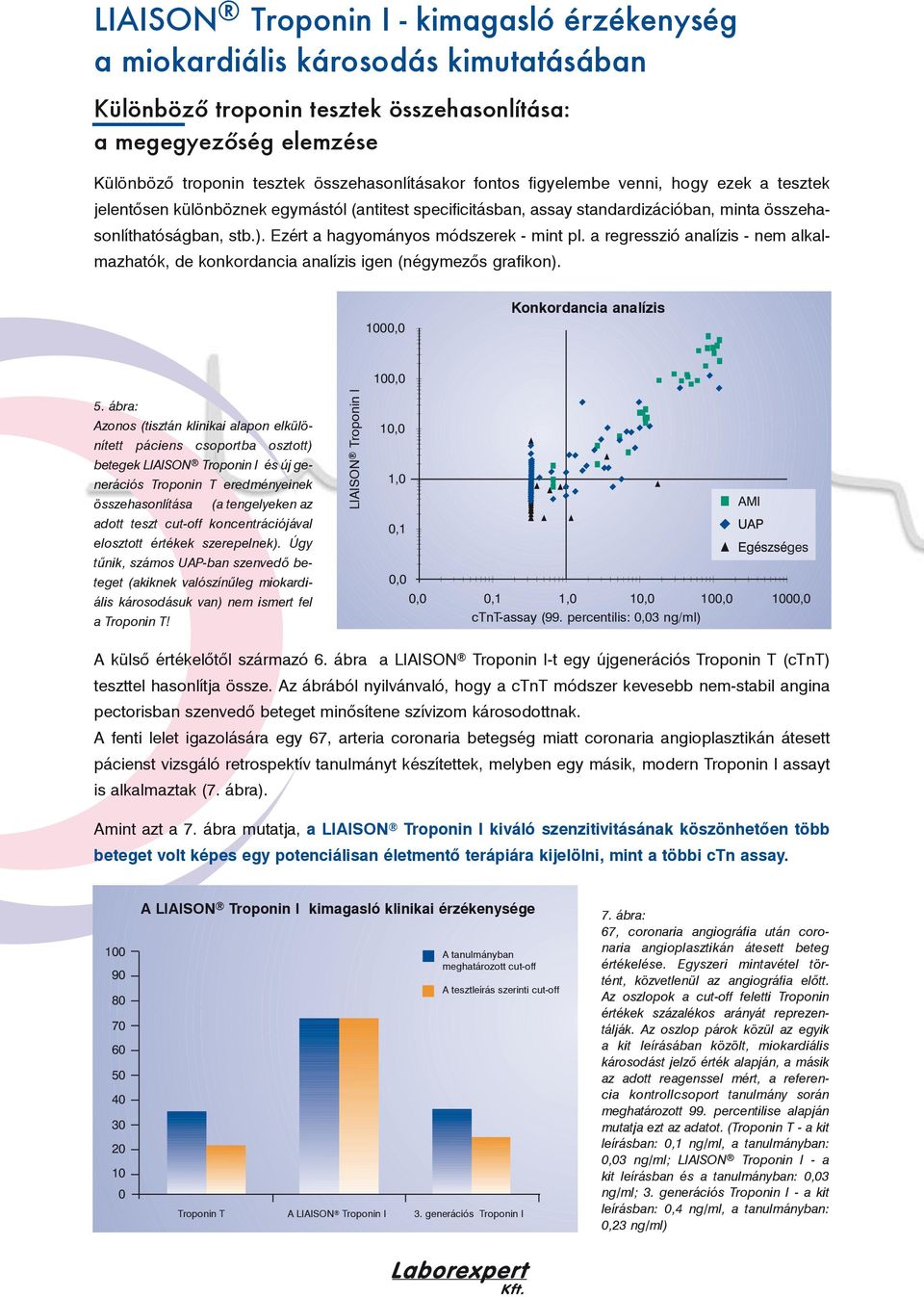 LIAISON® Troponin I - kimagasló érzékenység a miokardiális károsodás kimutatásában

Különböző troponin tesztek összehasonlítása: a megegyezőség elemzése

Különböző troponin tesztek összehasonlításakor fontos figyelembe venni, hogy ezek a tesztek jelentősen különböznek egymástól (antitest specificitásban, assay standardizációban, minta összehasonlíthatóságban, stb.). Ezért a hagyományos módszerek - mint pl. a regresszió analízis - nem alkalmazhatók, de konkordancia analízis igen (négymezős grafikon).

5. ábra:
Azonos (tisztán klinikai alapon elkülönített páciens csoportba osztott) betegek LIAISON® Troponin I és új generációs Troponin T eredményeinek összehasonlítása (a tengelyeken az adott teszt cut-off koncentrációjával elosztott értékek szerepelnek). Úgy tűnik, számos UAP-ban szenvedő beteget (akiknek valószínűleg miokardiális károsodásuk van) nem ismert fel a Troponin T!

Konkordancia analízis
LIAISON® Troponin I
1000,0
100,0
10,0
1,0
0,1
0,0
0,0 0,1 1,0 10,0 100,0 1000,0
cTnT-assay (99. percentilis: 0,03 ng/ml)
AMI
UAP
Egészséges

A külső értékelőtől származó 6. ábra a LIAISON® Troponin I-t egy újgenerációs Troponin T (cTnT) teszttel hasonlítja össze. Az ábrából nyilvánvaló, hogy a cTnT módszer kevesebb nem-stabil angina pectorisban szenvedő beteget minősítene szívizom károsodottnak.
A fenti lelet igazolására egy 67, arteria coronaria betegség miatt coronaria angioplasztikán átesett pácienst vizsgáló retrospektív tanulmányt készítettek, melyben egy másik, modern Troponin I assayt is alkalmaztak (7. ábra).

Amint azt a 7. ábra mutatja, a LIAISON® Troponin I kiváló szenzitivitásának köszönhetően több beteget volt képes egy potenciálisan életmentő terápiára kijelölni, mint a többi cTn assay.

A LIAISON® Troponin I kimagasló klinikai érzékenysége
100
90
80
70
60
50
40
30
20
10
0
A tanulmányban meghatározott cut-off
A tesztleírás szerinti cut-off
Troponin T
A LIAISON® Troponin I
3. generációs Troponin I

7. ábra:
67, coronaria angiográfia után coronaria angioplasztikán átesett beteg értékelése. Egyszeri mintavétel történt, közvetlenül az angiográfia előtt. Az oszlopok a cut-off feletti Troponin értékek százalékos arányát reprezentálják. Az oszlop párok közül az egyik a kit leírásában közölt, miokardiális károsodást jelző érték alapján, a másik az adott reagenssel mért, a referencia kontrollcsoport tanulmány során meghatározott 99. percentilise alapján mutatja ezt az adatot. (Troponin T - a kit leírásban: 0,1 ng/ml, a tanulmányban: 0,03 ng/ml; LIAISON® Troponin I - a kit leírásban és a tanulmányban: 0,03 ng/ml; 3. generációs Troponin I - a kit leírásban: 0,4 ng/ml, a tanulmányban: 0,23 ng/ml)

Laborexpert Kft.